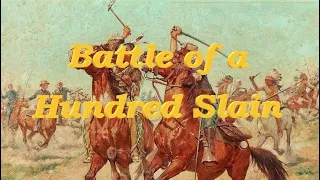 Battle of a Hundred Slain